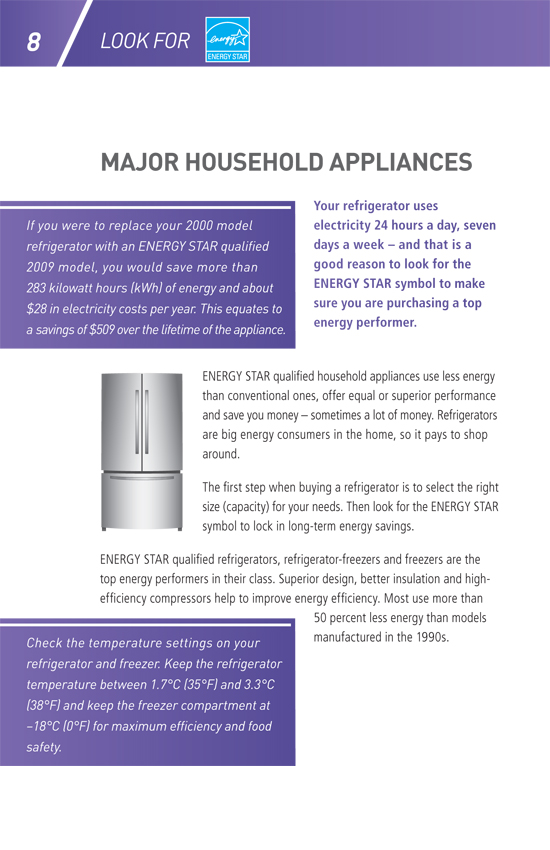 8 LOOK FOR energy ENERGY STAR

MAJOR HOUSEHOLD APPLIANCES

If you were to replace your 2000 model refrigerator with an ENERGY STAR qualified 2009 model, you would save more than 283 kilowatt hours (kWh) of energy and about $28 in electricity costs per year. This equates to a savings of $509 over the lifetime of the appliance.

Your refrigerator uses electricity 24 hours a day, seven days a week – and that is a good reason to look for the ENERGY STAR symbol to make sure you are purchasing a top energy performer.

ENERGY STAR qualified household appliances use less energy than conventional ones, offer equal or superior performance and save you money – sometimes a lot of money. Refrigerators are big energy consumers in the home, so it pays to shop around.

The first step when buying a refrigerator is to select the right size (capacity) for your needs. Then look for the ENERGY STAR symbol to lock in long-term energy savings.

ENERGY STAR qualified refrigerators, refrigerator-freezers and freezers are the top energy performers in their class. Superior design, better insulation and high-efficiency compressors help to improve energy efficiency. Most use more than 50 percent less energy than models manufactured in the 1990s.

Check the temperature settings on your refrigerator and freezer. Keep the refrigerator temperature between 1.7°C (35°F) and 3.3°C (38°F) and keep the freezer compartment at –18°C (0°F) for maximum efficiency and food safety.